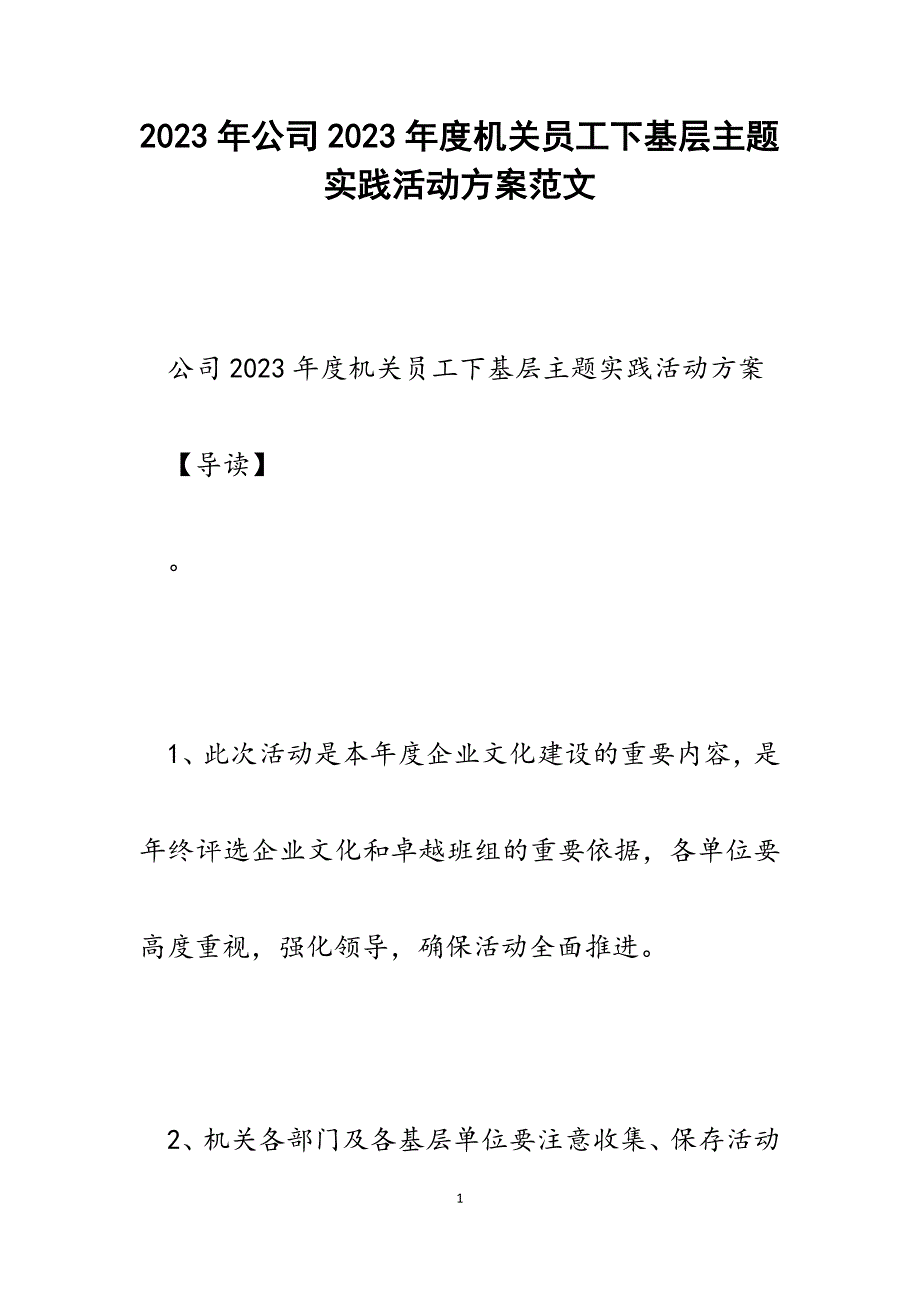 2023年公司2023年度机关员工下基层主题实践活动方案范文

公司2023年度机关员工下基层主题实践活动方案

【导读】

。

1、此次活动是本年度企业文化建设的重要内容，是年终评选企业文化和卓越班组的重要依据，各单位要高度重视，强化领导，确保活动全面推进。

2、机关各部门及各基层单位要注意收集、保存活动

1